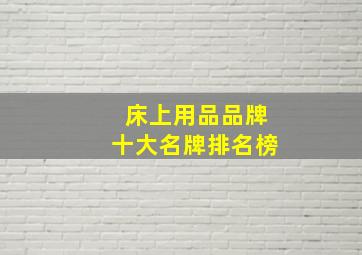 床上用品品牌
十大名牌排名榜